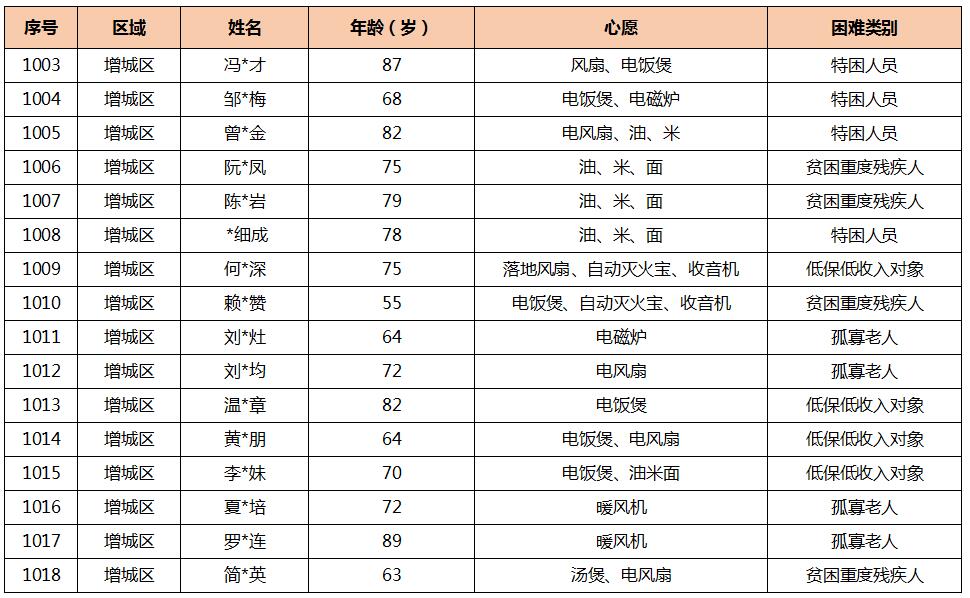 | 序号 | 区域 | 姓名 | 年龄（岁） | 心愿 | 困难类别 |
|---|---|---|---|---|---|
| 1003 | 增城区 | 冯*才 | 87 | 风扇、电饭煲 | 特困人员 |
| 1004 | 增城区 | 邹*梅 | 68 | 电饭煲、电磁炉 | 特困人员 |
| 1005 | 增城区 | 曾*金 | 82 | 电风扇、油、米 | 特困人员 |
| 1006 | 增城区 | 阮*凤 | 75 | 油、米、面 | 贫困重度残疾人 |
| 1007 | 增城区 | 陈*岩 | 79 | 油、米、面 | 贫困重度残疾人 |
| 1008 | 增城区 | *细成 | 78 | 油、米、面 | 特困人员 |
| 1009 | 增城区 | 何*深 | 75 | 落地风扇、自动灭火宝、收音机 | 低保低收入对象 |
| 1010 | 增城区 | 赖*赞 | 55 | 电饭煲、自动灭火宝、收音机 | 贫困重度残疾人 |
| 1011 | 增城区 | 刘*灶 | 64 | 电磁炉 | 孤寡老人 |
| 1012 | 增城区 | 刘*均 | 72 | 电风扇 | 孤寡老人 |
| 1013 | 增城区 | 温*章 | 82 | 电饭煲 | 低保低收入对象 |
| 1014 | 增城区 | 黄*朋 | 64 | 电饭煲、电风扇 | 低保低收入对象 |
| 1015 | 增城区 | 李*妹 | 70 | 电饭煲、油米面 | 低保低收入对象 |
| 1016 | 增城区 | 夏*培 | 72 | 暖风机 | 孤寡老人 |
| 1017 | 增城区 | 罗*连 | 89 | 暖风机 | 孤寡老人 |
| 1018 | 增城区 | 简*英 | 63 | 汤煲、电风扇 | 贫困重度残疾人 |